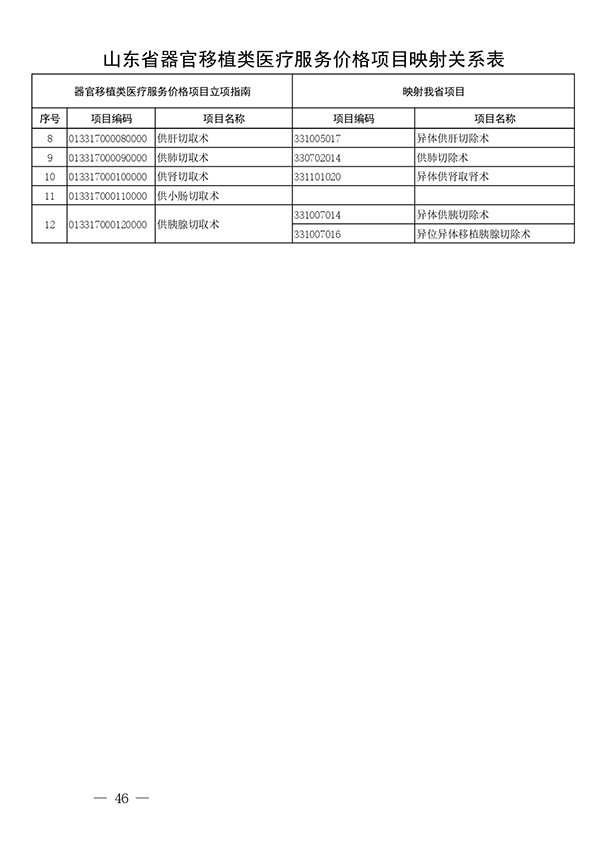 山东省器官移植类医疗服务价格项目映射关系表

| 器官移植类医疗服务价格项目立项指南 | | | 映射我省项目 | |
|---|---|---|---|---|
| 序号 | 项目编码 | 项目名称 | 项目编码 | 项目名称 |
| 8 | 013317000080000 | 供肝切取术 | 331005017 | 异体供肝切除术 |
| 9 | 013317000090000 | 供肺切取术 | 330702014 | 供肺切除术 |
| 10 | 013317000100000 | 供肾切取术 | 331101020 | 异体供肾取肾术 |
| 11 | 013317000110000 | 供小肠切取术 | | |
| 12 | 013317000120000 | 供胰腺切取术 | 331007014 | 异体供胰切除术 |
| | | | 331007016 | 异位异体移植胰腺切除术 |

— 46 —